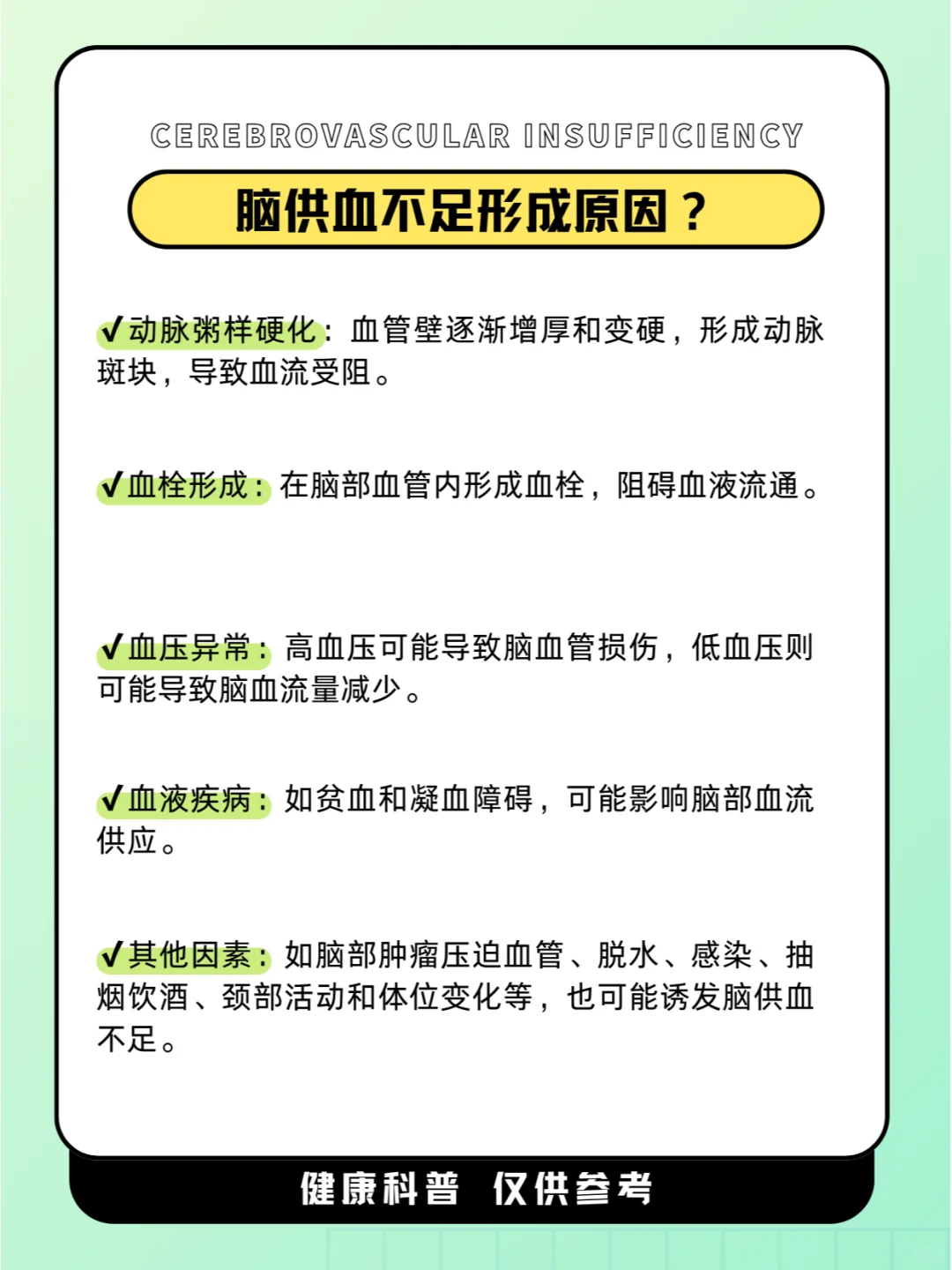 CEREBROVASCULAR INSUFFICIENCY

脑供血不足形成原因？

✔动脉粥样硬化：血管壁逐渐增厚和变硬，形成动脉斑块，导致血流受阻。

✔血栓形成：在脑部血管内形成血栓，阻碍血液流通。

✔血压异常：高血压可能导致脑血管损伤，低血压则可能导致脑血流量减少。

✔血液疾病：如贫血和凝血障碍，可能影响脑部血流供应。

✔其他因素：如脑部肿瘤压迫血管、脱水、感染、抽烟饮酒、颈部活动和体位变化等，也可能诱发脑供血不足。

健康科普 仅供参考